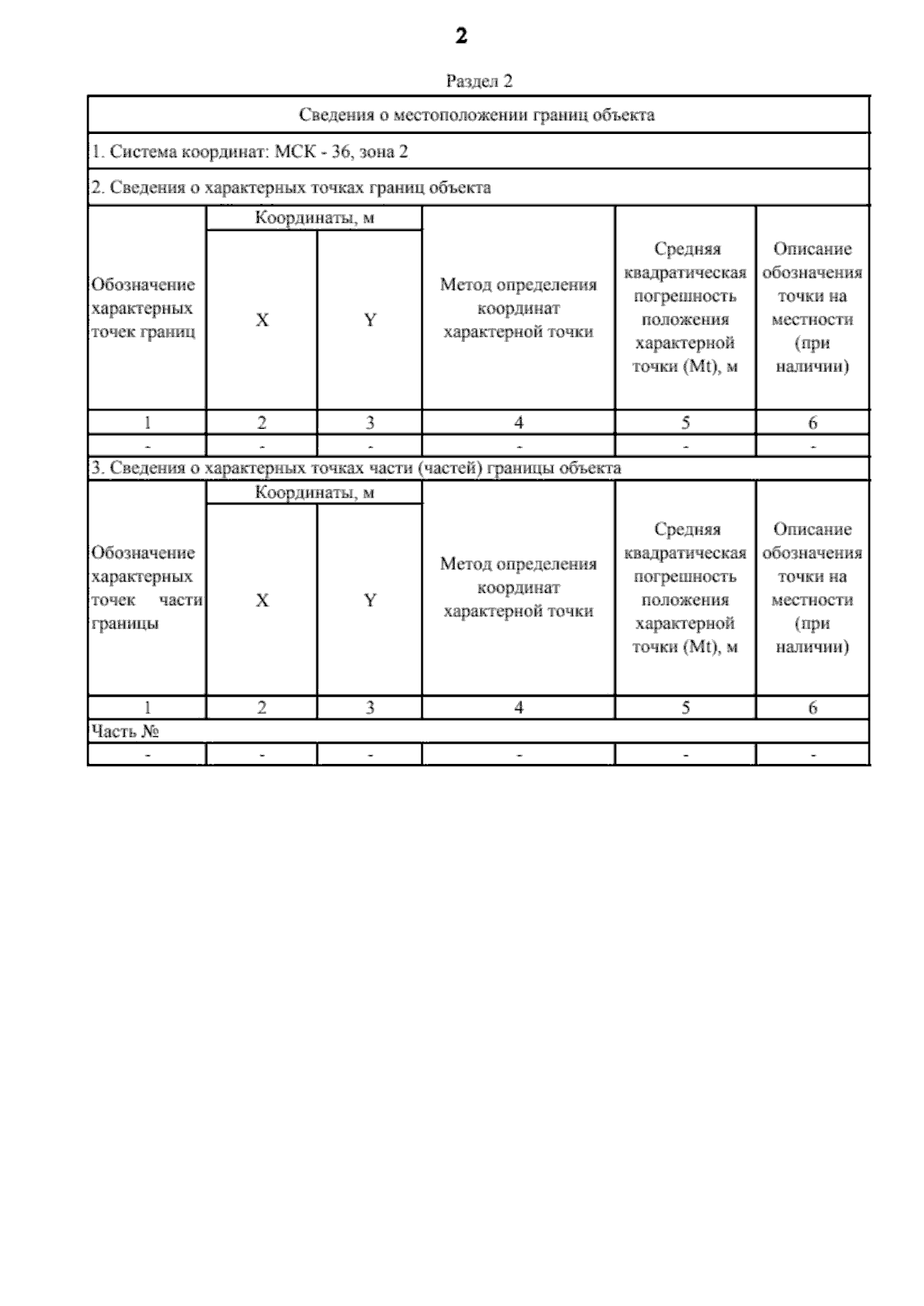 2

Раздел 2

| Сведения о местоположении границ объекта | | | | | |
|---|---|---|---|---|---|
| 1. Система координат: МСК - 36, зона 2 | | | | | |
| 2. Сведения о характерных точках границ объекта | | | | | |
| Обозначение характерных точек границ | Координаты, м | | Метод определения координат характерной точки | Средняя квадратическая погрешность положения характерной точки (Mt), м | Описание обозначения точки на местности (при наличии) |
| | X | Y | | | |
| 1 | 2 | 3 | 4 | 5 | 6 |
| - | - | - | - | - | - |
| 3. Сведения о характерных точках части (частей) границы объекта | | | | | |
| Обозначение характерных точек части границы | Координаты, м | | Метод определения координат характерной точки | Средняя квадратическая погрешность положения характерной точки (Mt), м | Описание обозначения точки на местности (при наличии) |
| | X | Y | | | |
| 1 | 2 | 3 | 4 | 5 | 6 |
| Часть № | | | | | |
| - | - | - | - | - | - |